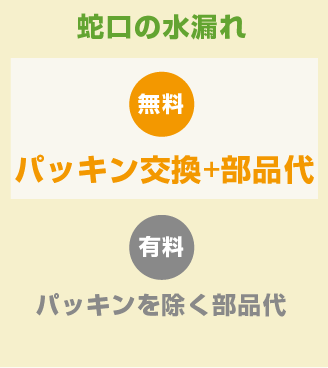 蛇口の水漏れ

無料

パッキン交換+部品代

有料

パッキンを除く部品代